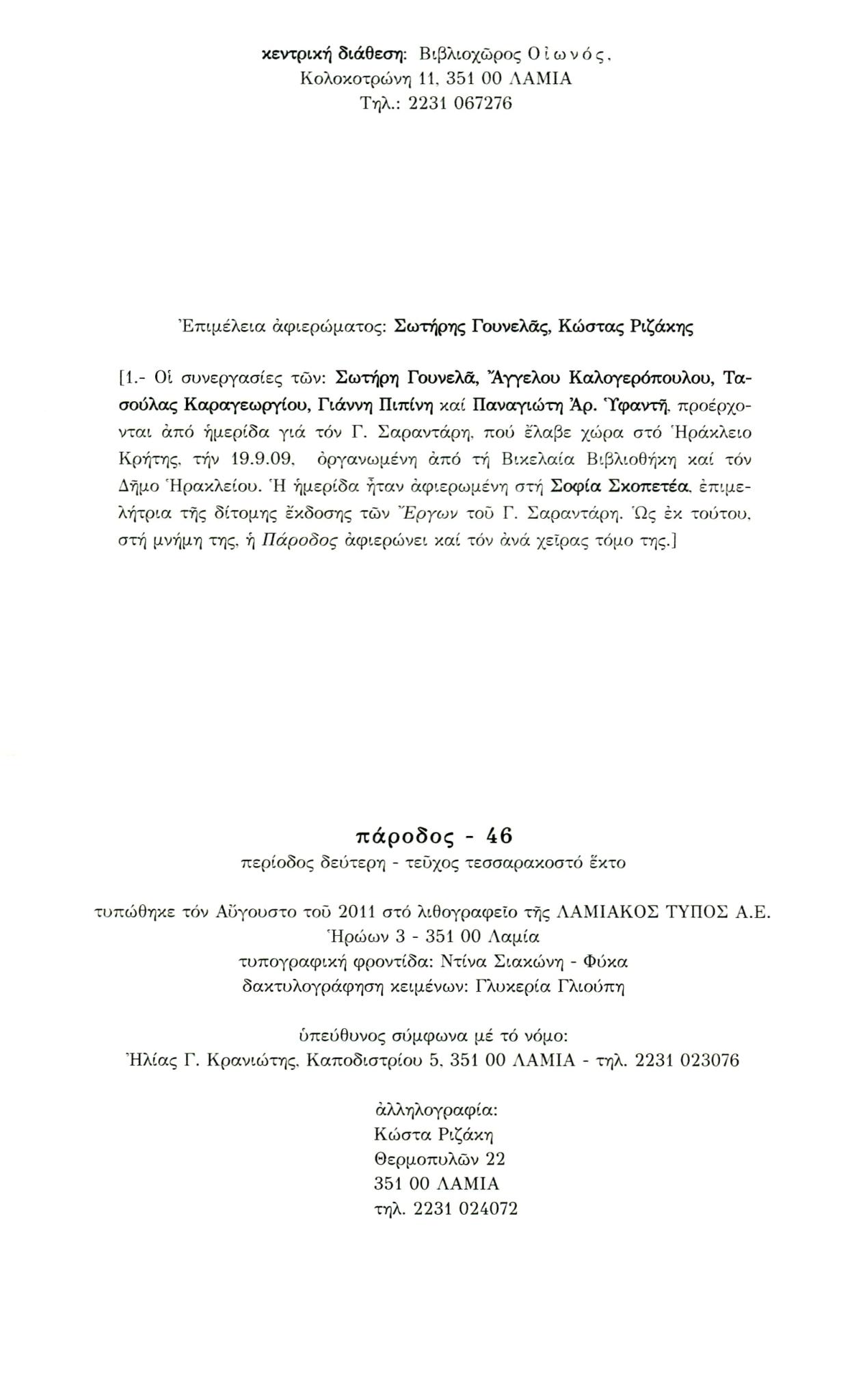 κεντρική διάθεση: Βιβλιοχῶρος Οἰωνός, Κολοκοτρώνη 11, 351 00 ΛΑΜΙΑ
Τηλ.: 2231 067276

Ἐπιμέλεια ἀφιερώματος: Σωτήρης Γουνελᾶς, Κώστας Ριζάκης

[1.- Οἱ συνεργασίες τῶν: Σωτήρη Γουνελᾶ, Ἄγγελου Καλογερόπουλου, Τασούλας Καραγεωργίου, Γιάννη Πιπίνη καί Παναγιώτη Ἀρ. Ὑφαντῆ, προέρχονται ἀπό ἡμερίδα γιά τόν Γ. Σαραντάρη, πού ἔλαβε χώρα στό Ἡράκλειο Κρήτης, τήν 19.9.09, ὀργανωμένη ἀπό τή Βικελαία Βιβλιοθήκη καί τόν Δῆμο Ἡρακλείου. Ἡ ἡμερίδα ἦταν ἀφιερωμένη στή Σοφία Σκοπετέα, ἐπιμελήτρια τῆς δίτομης ἔκδοσης τῶν Ἔργων τοῦ Γ. Σαραντάρη. Ὡς ἐκ τούτου, στή μνήμη της, ἡ Πάροδος ἀφιερώνει καί τόν ἀνά χεῖρας τόμο της.]

πάροδος - 46
περίοδος δεύτερη - τεῦχος τεσσαρακοστό ἕκτο

τυπώθηκε τόν Αὔγουστο τοῦ 2011 στό λιθογραφεῖο τῆς ΛΑΜΙΑΚΟΣ ΤΥΠΟΣ Α.Ε.
Ἡρώων 3 - 351 00 Λαμία
τυπογραφική φροντίδα: Ντίνα Σιακώνη - Φύκα
δακτυλογράφηση κειμένων: Γλυκερία Γλιούπη

ὑπεύθυνος σύμφωνα μέ τό νόμο:
Ἠλίας Γ. Κρανιώτης, Καποδιστρίου 5, 351 00 ΛΑΜΙΑ - τηλ. 2231 023076

ἀλληλογραφία:
Κώστα Ριζάκη
Θερμοπυλῶν 22
351 00 ΛΑΜΙΑ
τηλ. 2231 024072